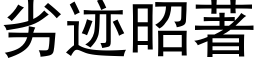 劣迹昭著